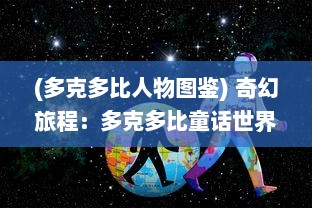 (多克多比人物图鉴) 奇幻旅程：多克多比童话世界